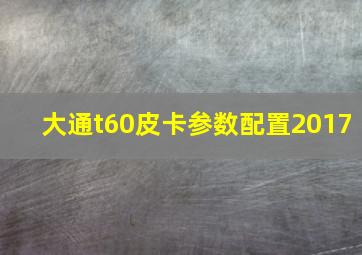 大通t60皮卡参数配置2017